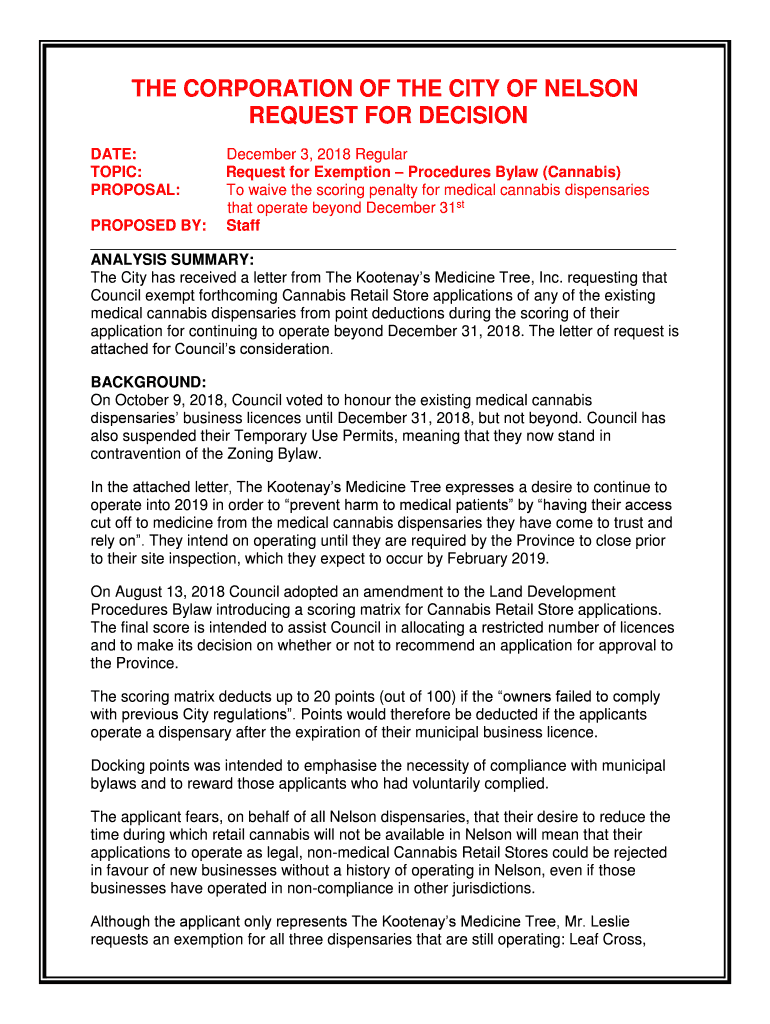 THE CORPORATION OF THE CITY OF NELSON
REQUEST FOR DECISION

DATE: December 3, 2018 Regular
TOPIC: Request for Exemption – Procedures Bylaw (Cannabis)
PROPOSAL: To waive the scoring penalty for medical cannabis dispensaries that operate beyond December 31$^{st}$
PROPOSED BY: Staff

ANALYSIS SUMMARY:
The City has received a letter from The Kootenay's Medicine Tree, Inc. requesting that Council exempt forthcoming Cannabis Retail Store applications of any of the existing medical cannabis dispensaries from point deductions during the scoring of their application for continuing to operate beyond December 31, 2018. The letter of request is attached for Council's consideration.

BACKGROUND:
On October 9, 2018, Council voted to honour the existing medical cannabis dispensaries' business licences until December 31, 2018, but not beyond. Council has also suspended their Temporary Use Permits, meaning that they now stand in contravention of the Zoning Bylaw.

In the attached letter, The Kootenay's Medicine Tree expresses a desire to continue to operate into 2019 in order to "prevent harm to medical patients" by "having their access cut off to medicine from the medical cannabis dispensaries they have come to trust and rely on". They intend on operating until they are required by the Province to close prior to their site inspection, which they expect to occur by February 2019.

On August 13, 2018 Council adopted an amendment to the Land Development Procedures Bylaw introducing a scoring matrix for Cannabis Retail Store applications. The final score is intended to assist Council in allocating a restricted number of licences and to make its decision on whether or not to recommend an application for approval to the Province.

The scoring matrix deducts up to 20 points (out of 100) if the "owners failed to comply with previous City regulations". Points would therefore be deducted if the applicants operate a dispensary after the expiration of their municipal business licence.

Docking points was intended to emphasise the necessity of compliance with municipal bylaws and to reward those applicants who had voluntarily complied.

The applicant fears, on behalf of all Nelson dispensaries, that their desire to reduce the time during which retail cannabis will not be available in Nelson will mean that their applications to operate as legal, non-medical Cannabis Retail Stores could be rejected in favour of new businesses without a history of operating in Nelson, even if those businesses have operated in non-compliance in other jurisdictions.

Although the applicant only represents The Kootenay's Medicine Tree, Mr. Leslie requests an exemption for all three dispensaries that are still operating: Leaf Cross,